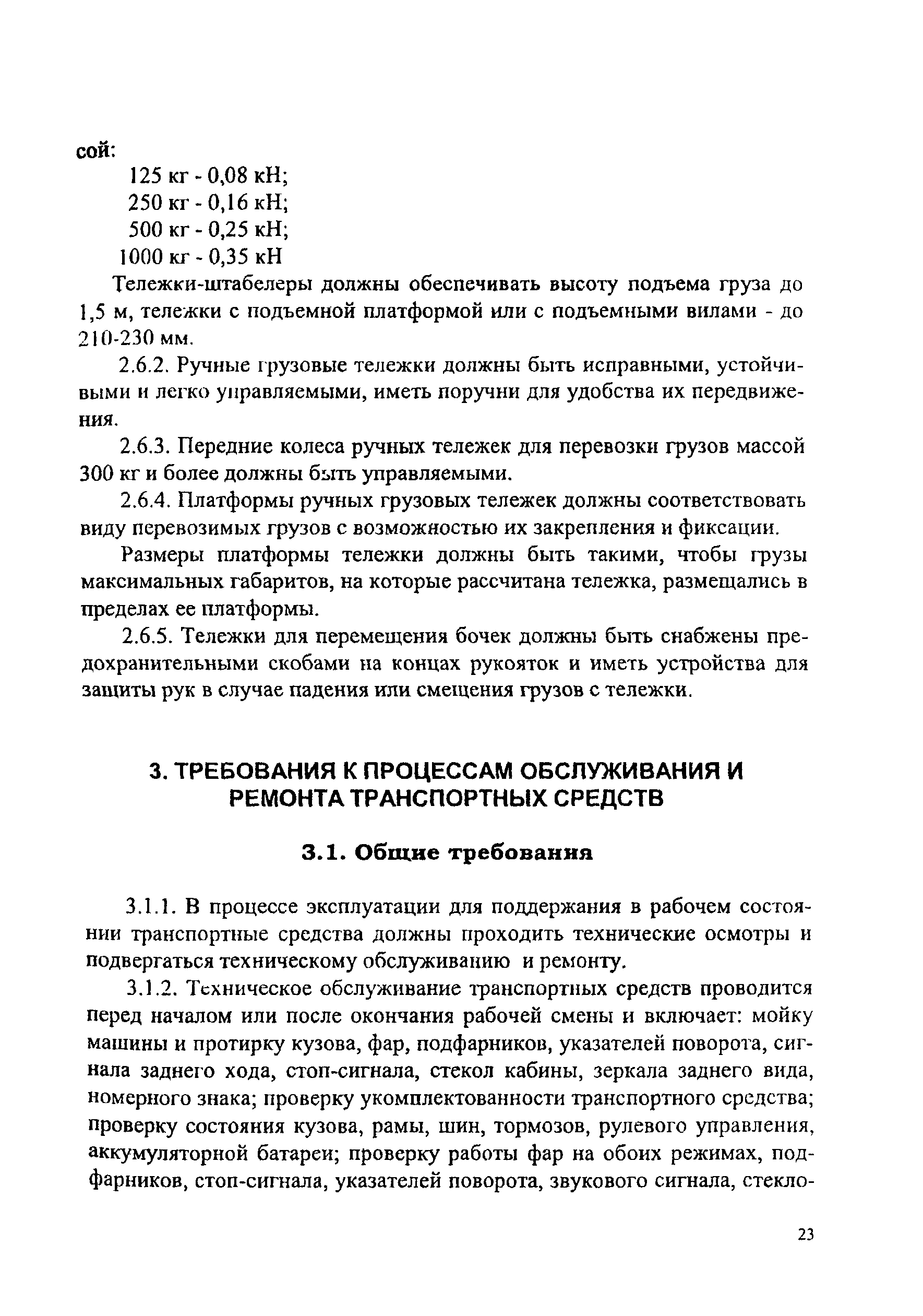 сой:

125 кг - 0,08 кН;
250 кг - 0,16 кН;
500 кг - 0,25 кН;
1000 кг - 0,35 кН

Тележки-штабелеры должны обеспечивать высоту подъема груза до 1,5 м, тележки с подъемной платформой или с подъемными вилами - до 210-230 мм.

2.6.2. Ручные грузовые тележки должны быть исправными, устойчивыми и легко управляемыми, иметь поручни для удобства их передвижения.

2.6.3. Передние колеса ручных тележек для перевозки грузов массой 300 кг и более должны быть управляемыми.

2.6.4. Платформы ручных грузовых тележек должны соответствовать виду перевозимых грузов с возможностью их закрепления и фиксации.

Размеры платформы тележки должны быть такими, чтобы грузы максимальных габаритов, на которые рассчитана тележка, размещались в пределах ее платформы.

2.6.5. Тележки для перемещения бочек должны быть снабжены предохранительными скобами на концах рукояток и иметь устройства для защиты рук в случае падения или смещения грузов с тележки.

3. ТРЕБОВАНИЯ К ПРОЦЕССАМ ОБСЛУЖИВАНИЯ И РЕМОНТА ТРАНСПОРТНЫХ СРЕДСТВ

3.1. Общие требования

3.1.1. В процессе эксплуатации для поддержания в рабочем состоянии транспортные средства должны проходить технические осмотры и подвергаться техническому обслуживанию и ремонту.

3.1.2. Техническое обслуживание транспортных средств проводится перед началом или после окончания рабочей смены и включает: мойку машины и протирку кузова, фар, подфарников, указателей поворота, сигнала заднего хода, стоп-сигнала, стекол кабины, зеркала заднего вида, номерного знака; проверку укомплектованности транспортного средства; проверку состояния кузова, рамы, шин, тормозов, рулевого управления, аккумуляторной батареи; проверку работы фар на обоих режимах, подфарников, стоп-сигнала, указателей поворота, звукового сигнала, стекло-

23